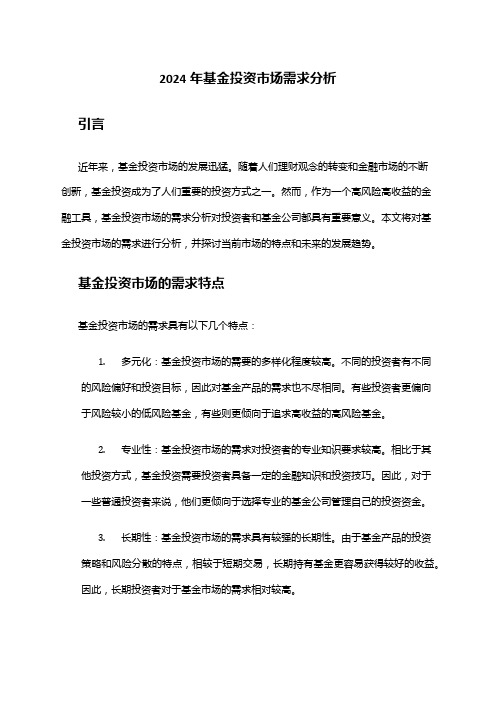 2024 年基金投资市场需求分析

引言

近年来，基金投资市场的发展迅猛。随着人们理财观念的转变和金融市场的不断创新，基金投资成为了人们重要的投资方式之一。然而，作为一个高风险高收益的金融工具，基金投资市场的需求分析对投资者和基金公司都具有重要意义。本文将对基金投资市场的需求进行分析，并探讨当前市场的特点和未来的发展趋势。

基金投资市场的需求特点

基金投资市场的需求具有以下几个特点：

1. 多元化：基金投资市场的需要的多样化程度较高。不同的投资者有不同的风险偏好和投资目标，因此对基金产品的需求也不尽相同。有些投资者更偏向于风险较小的低风险基金，有些则更倾向于追求高收益的高风险基金。

2. 专业性：基金投资市场的需求对投资者的专业知识要求较高。相比于其他投资方式，基金投资需要投资者具备一定的金融知识和投资技巧。因此，对于一些普通投资者来说，他们更倾向于选择专业的基金公司管理自己的投资资金。

3. 长期性：基金投资市场的需求具有较强的长期性。由于基金产品的投资策略和风险分散的特点，相较于短期交易，长期持有基金更容易获得较好的收益。因此，长期投资者对于基金市场的需求相对较高。